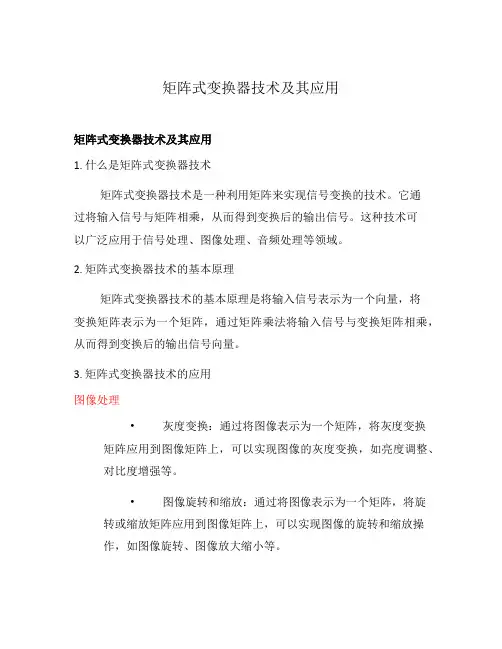 矩阵式变换器技术及其应用

矩阵式变换器技术及其应用

1. 什么是矩阵式变换器技术

矩阵式变换器技术是一种利用矩阵来实现信号变换的技术。它通过将输入信号与矩阵相乘，从而得到变换后的输出信号。这种技术可以广泛应用于信号处理、图像处理、音频处理等领域。

2. 矩阵式变换器技术的基本原理

矩阵式变换器技术的基本原理是将输入信号表示为一个向量，将变换矩阵表示为一个矩阵，通过矩阵乘法将输入信号与变换矩阵相乘，从而得到变换后的输出信号向量。

3. 矩阵式变换器技术的应用

图像处理

• 灰度变换：通过将图像表示为一个矩阵，将灰度变换矩阵应用到图像矩阵上，可以实现图像的灰度变换，如亮度调整、对比度增强等。

• 图像旋转和缩放：通过将图像表示为一个矩阵，将旋转或缩放矩阵应用到图像矩阵上，可以实现图像的旋转和缩放操作，如图像旋转、图像放大缩小等。